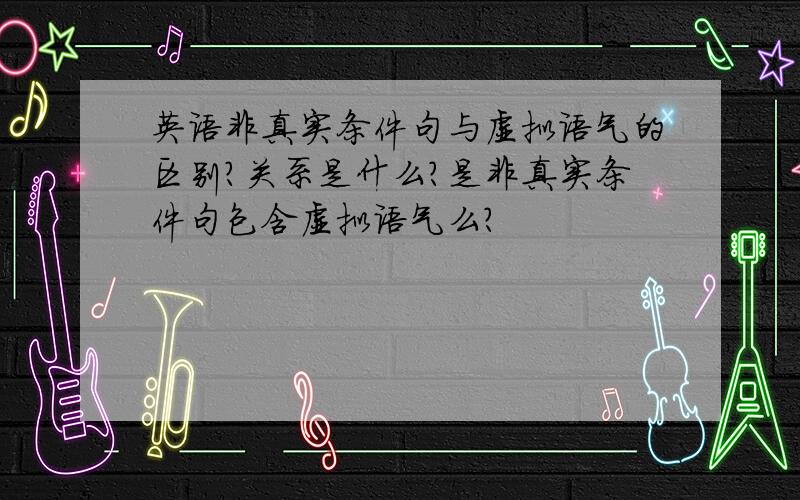 英语非真实条件句与虚拟语气的区别?关系是什么?是非真实条件句包含虚拟语气么?